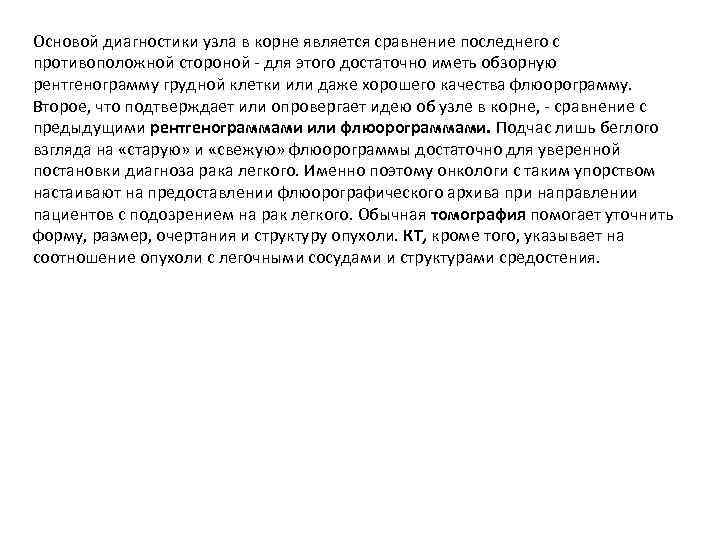 Основой диагностики узла в корне является сравнение последнего с противоположной стороной - для этого достаточно иметь обзорную рентгенограмму грудной клетки или даже хорошего качества флюорограмму. Второе, что подтверждает или опровергает идею об узле в корне, - сравнение с предыдущими рентгенограммами или флюорограммами. Подчас лишь беглого взгляда на «старую» и «свежую» флюорограммы достаточно для уверенной постановки диагноза рака легкого. Именно поэтому онкологи с таким упорством настаивают на предоставлении флюорографического архива при направлении пациентов с подозрением на рак легкого. Обычная томография помогает уточнить форму, размер, очертания и структуру опухоли. КТ, кроме того, указывает на соотношение опухоли с легочными сосудами и структурами средостения.